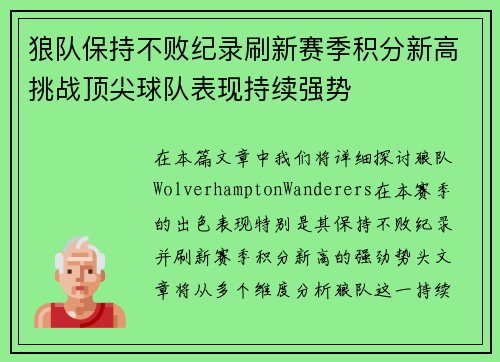 狼队保持不败纪录刷新赛季积分新高挑战顶尖球队表现持续强势

在本篇文章中我们将详细探讨狼队WolverhamptonWanderers在本赛季的出色表现特别是其保持不败纪录并刷新赛季积分新高的强劲势头文章将从多个维度分析狼队这一持续